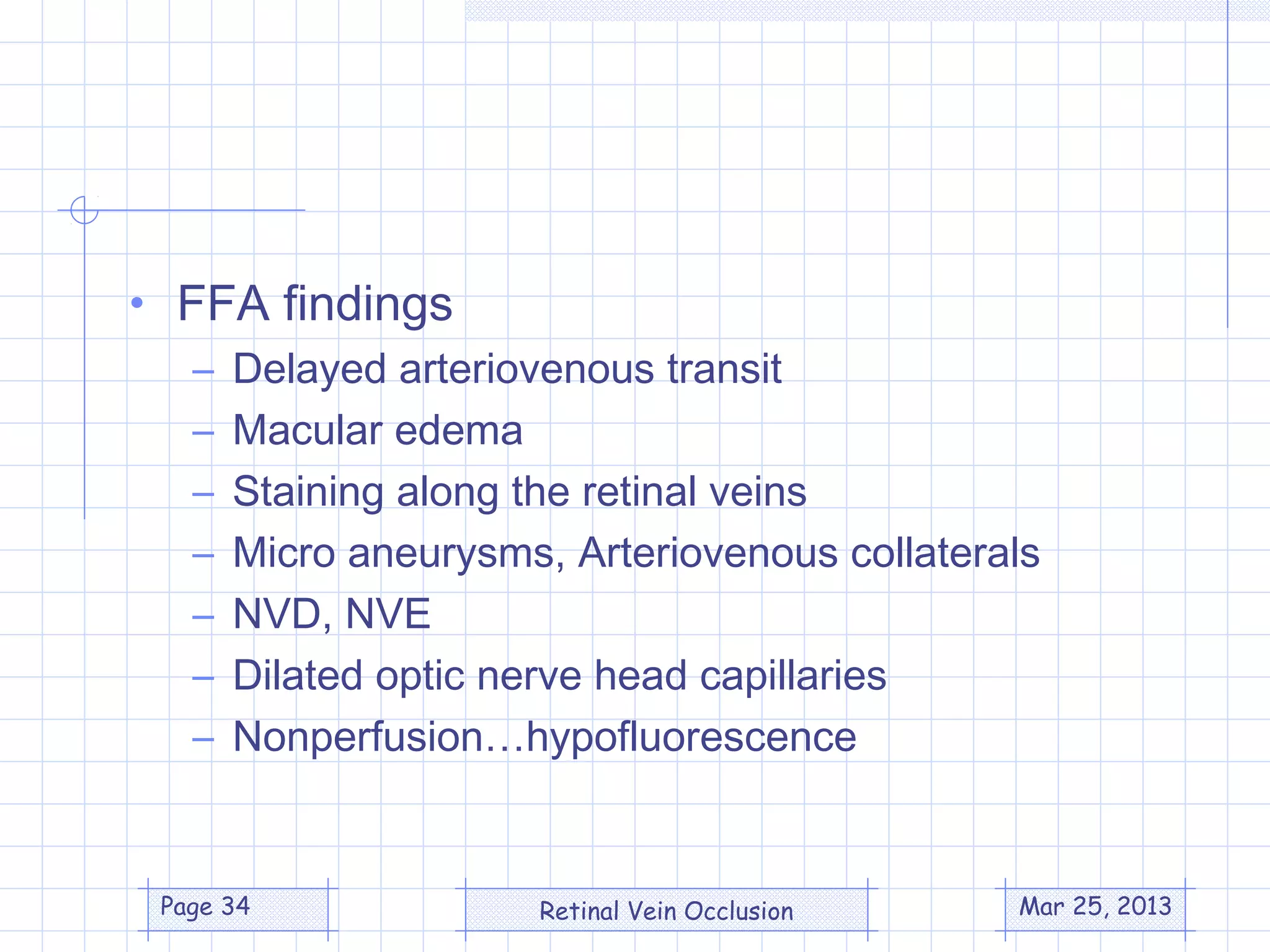 • FFA findings
– Delayed arteriovenous transit
– Macular edema
– Staining along the retinal veins
– Micro aneurysms, Arteriovenous collaterals
– NVD, NVE
– Dilated optic nerve head capillaries
– Nonperfusion…hypofluorescence

Page 34

Retinal Vein Occlusion

Mar 25, 2013